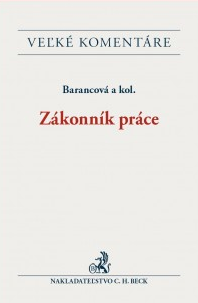 VEĽKÉ KOMENTÁRE

Barancová a kol.

Zákonník práce

NAKLADATEĽSTVO C. H. BECK